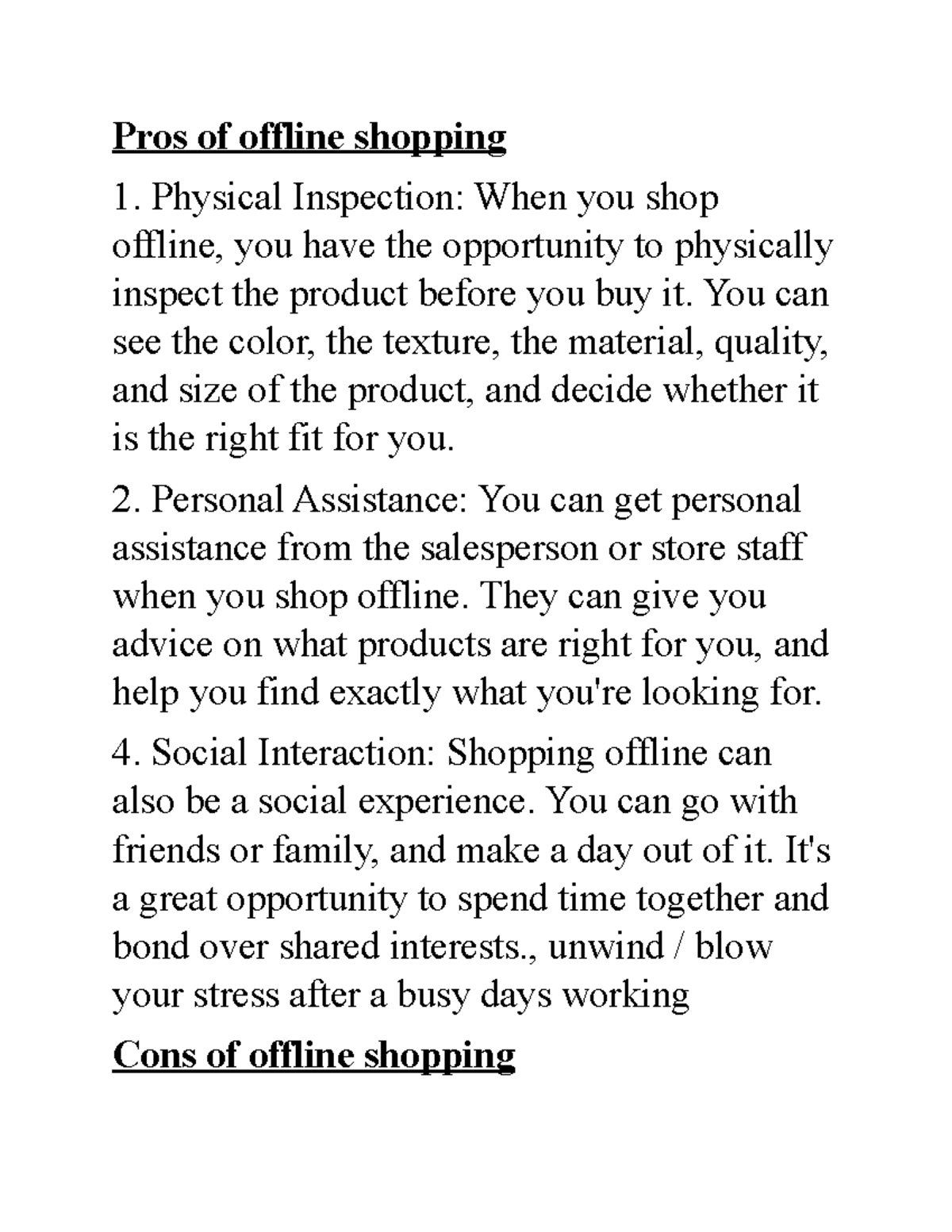 Pros of offline shopping

1. Physical Inspection: When you shop offline, you have the opportunity to physically inspect the product before you buy it. You can see the color, the texture, the material, quality, and size of the product, and decide whether it is the right fit for you.

2. Personal Assistance: You can get personal assistance from the salesperson or store staff when you shop offline. They can give you advice on what products are right for you, and help you find exactly what you're looking for.

4. Social Interaction: Shopping offline can also be a social experience. You can go with friends or family, and make a day out of it. It's a great opportunity to spend time together and bond over shared interests., unwind / blow your stress after a busy days working

Cons of offline shopping